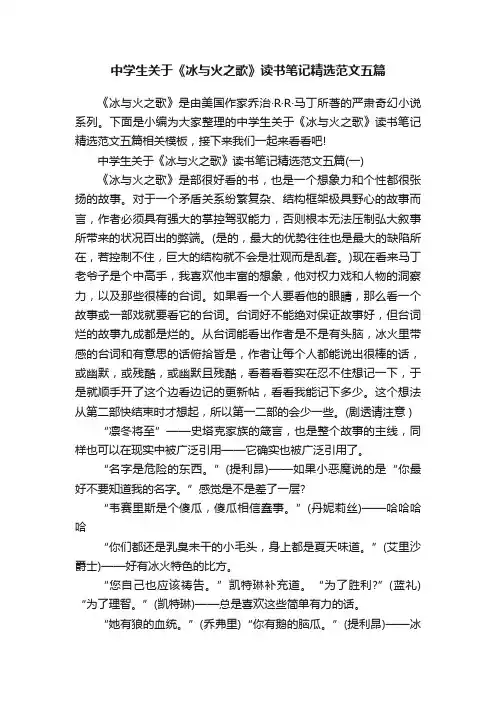 中学生关于《冰与火之歌》读书笔记精选范文五篇

《冰与火之歌》是由美国作家乔治·R·R·马丁所著的严肃奇幻小说系列。下面是小编为大家整理的中学生关于《冰与火之歌》读书笔记精选范文五篇相关模板，接下来我们一起来看看吧!

中学生关于《冰与火之歌》读书笔记精选范文五篇(一)

《冰与火之歌》是部很好看的书，也是一个想象力和个性都很张扬的故事。对于一个矛盾关系纷繁复杂、结构框架极具野心的故事而言，作者必须具有强大的掌控驾驭能力，否则根本无法压制弘大叙事所带来的状况百出的弊端。(是的，最大的优势往往也是最大的缺陷所在，若控制不住，巨大的结构就不会是壮观而是乱套。)现在看来马丁老爷子是个中高手，我喜欢他丰富的想象，他对权力戏和人物的洞察力，以及那些很棒的台词。如果看一个人要看他的眼睛，那么看一个故事或一部戏就要看它的台词。台词好不能绝对保证故事好，但台词烂的故事九成都是烂的。从台词能看出作者是不是有头脑，冰火里带感的台词和有意思的话俯拾皆是，作者让每个人都能说出很棒的话，或幽默，或残酷，或幽默且残酷，看着看着实在忍不住想记一下，于是就顺手开了这个边看边记的更新帖，看看我能记下多少。这个想法从第二部快结束时才想起，所以第一二部的会少一些。(剧透请注意)

“凛冬将至”——史塔克家族的箴言，也是整个故事的主线，同样也可以在现实中被广泛引用——它确实也被广泛引用了。

“名字是危险的东西。”(提利昂)——如果小恶魔说的是“你最好不要知道我的名字。”感觉是不是差了一层?

“韦赛里斯是个傻瓜，傻瓜相信蠢事。”(丹妮莉丝)——哈哈哈哈

“你们都还是乳臭未干的小毛头，身上都是夏天味道。”(艾里沙爵士)——好有冰火特色的比方。

“您自己也应该祷告。”凯特琳补充道。“为了胜利?”(蓝礼)“为了理智。”(凯特琳)——总是喜欢这些简单有力的话。

“她有狼的血统。”(乔弗里)“你有鹅的脑瓜。”(提利昂)——冰